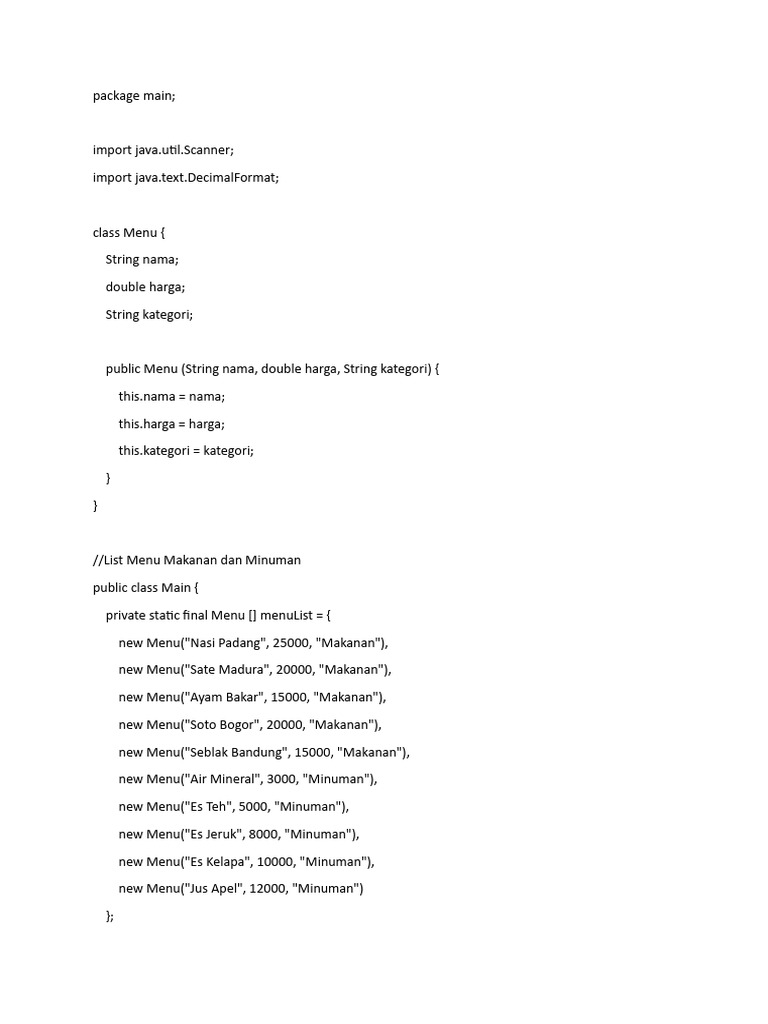 package main;

import java.util.Scanner;
import java.text.DecimalFormat;

class Menu {
    String nama;
    double harga;
    String kategori;

    public Menu (String nama, double harga, String kategori) {
        this.nama = nama;
        this.harga = harga;
        this.kategori = kategori;
    }
}

//List Menu Makanan dan Minuman
public class Main {
    private static final Menu [] menuList = {
        new Menu("Nasi Padang", 25000, "Makanan"),
        new Menu("Sate Madura", 20000, "Makanan"),
        new Menu("Ayam Bakar", 15000, "Makanan"),
        new Menu("Soto Bogor", 20000, "Makanan"),
        new Menu("Seblak Bandung", 15000, "Makanan"),
        new Menu("Air Mineral", 3000, "Minuman"),
        new Menu("Es Teh", 5000, "Minuman"),
        new Menu("Es Jeruk", 8000, "Minuman"),
        new Menu("Es Kelapa", 10000, "Minuman"),
        new Menu("Jus Apel", 12000, "Minuman")
    };